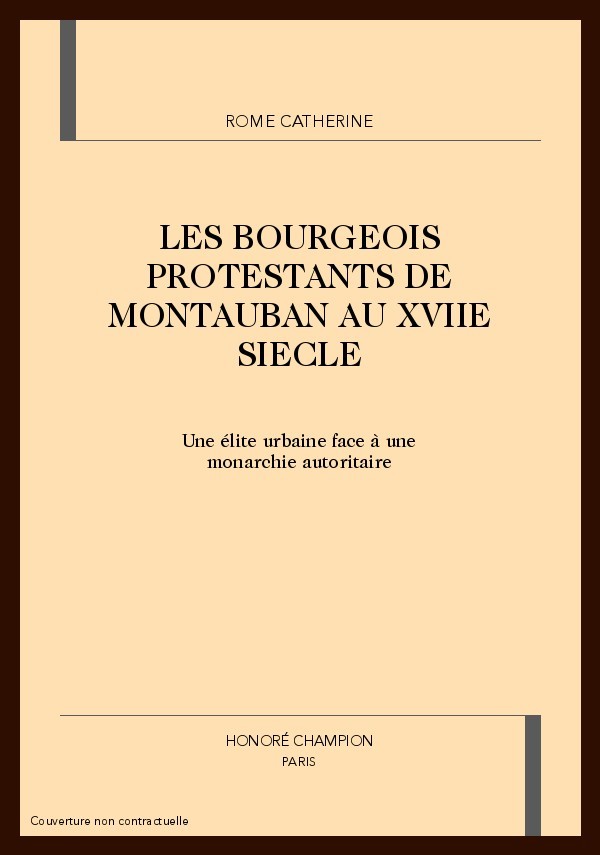 ROME CATHERINE

LES BOURGEOIS PROTESTANTS DE MONTAUBAN AU XVIIE SIECLE

Une élite urbaine face à une monarchie autoritaire

HONORÉ CHAMPION
PARIS

Couverture non contractuelle